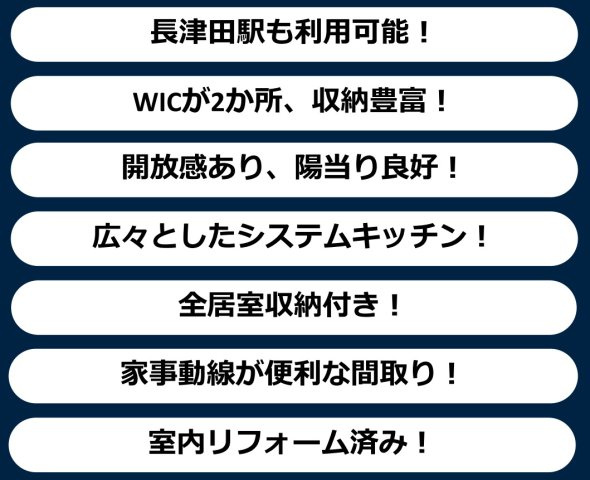 長津田駅も利用可能！

WICが2か所、収納豊富！

開放感あり、陽当り良好！

広々としたシステムキッチン！

全居室収納付き！

家事動線が便利な間取り！

室内リフォーム済み！